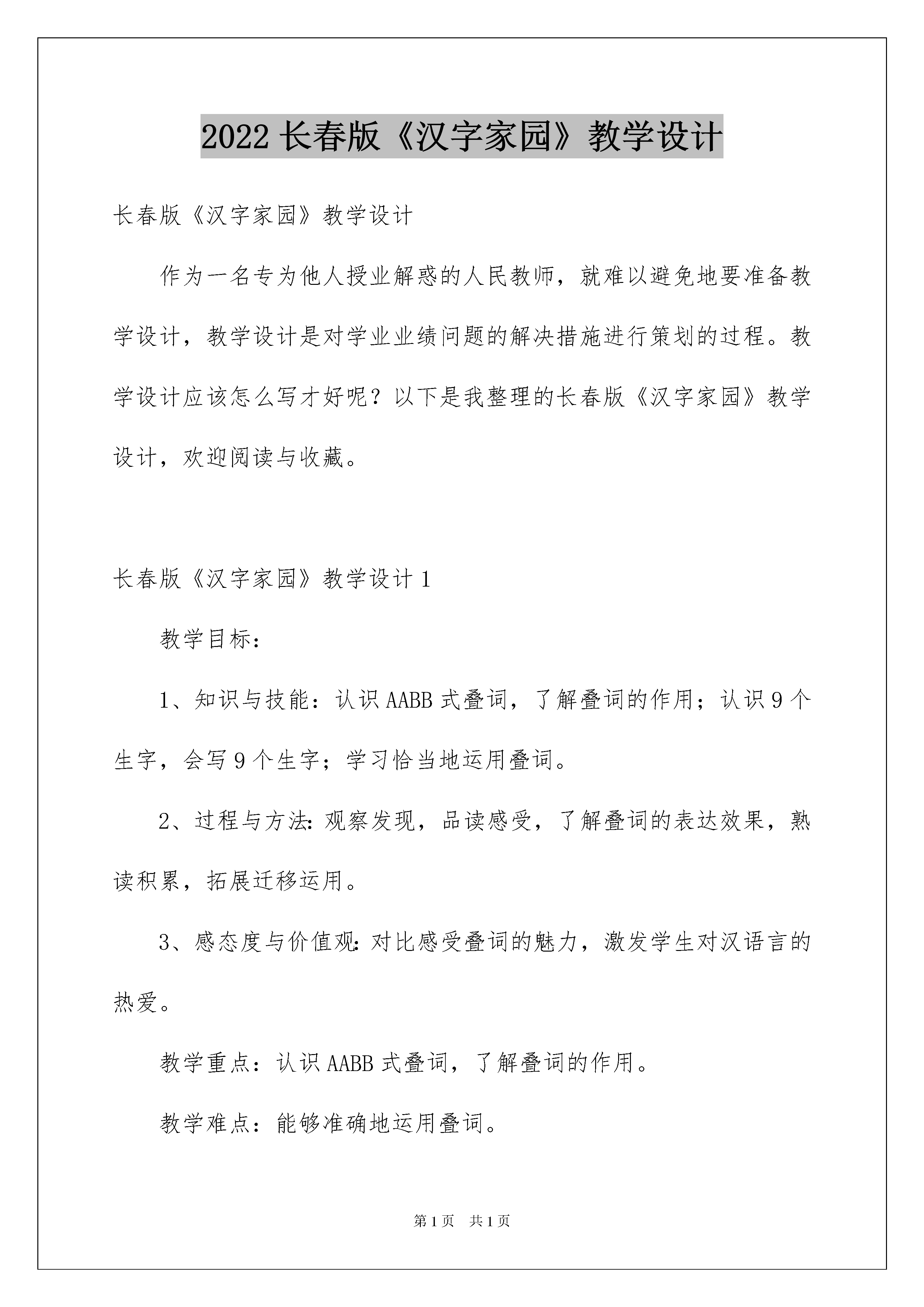 2022长春版《汉字家园》教学设计

长春版《汉字家园》教学设计

作为一名专为他人授业解惑的人民教师，就难以避免地要准备教学设计，教学设计是对学业业绩问题的解决措施进行策划的过程。教学设计应该怎么写才好呢？以下是我整理的长春版《汉字家园》教学设计，欢迎阅读与收藏。

长春版《汉字家园》教学设计1

教学目标：

1、知识与技能：认识AABB式叠词，了解叠词的作用；认识9个生字，会写9个生字；学习恰当地运用叠词。

2、过程与方法:观察发现，品读感受，了解叠词的表达效果，熟读积累，拓展迁移运用。

3、感态度与价值观:对比感受叠词的魅力，激发学生对汉语言的热爱。

教学重点：认识AABB式叠词，了解叠词的作用。

教学难点：能够准确地运用叠词。

第1页 共1页